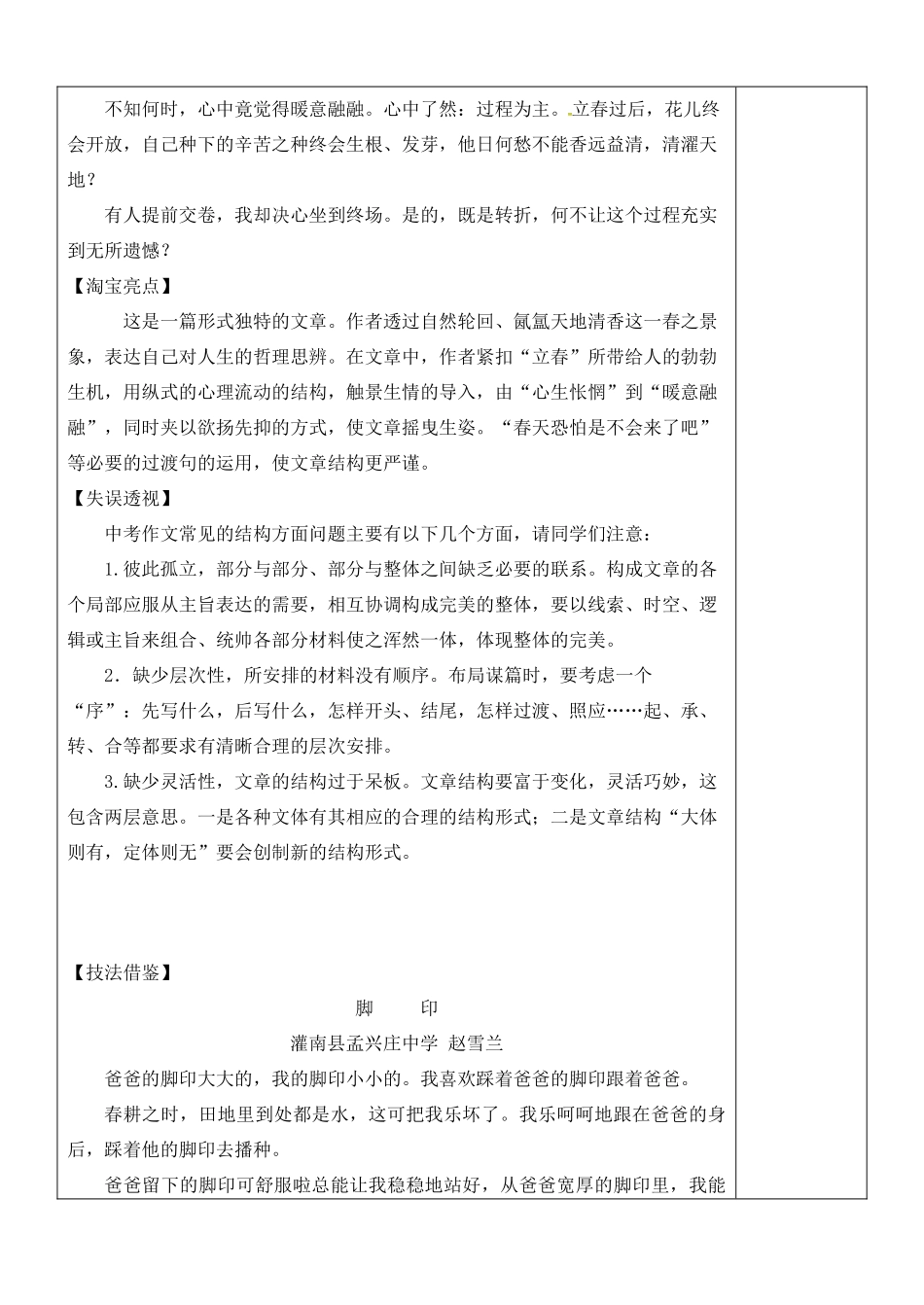 不知何时，心中竟觉得暖意融融。心中了然：过程为主。立春过后，花儿终会开放，自己种下的辛苦之种终会生根、发芽，他日何愁不能香远益清，清濯天地？

有人提前交卷，我却决心坐到终场。是的，既是转折，何不让这个过程充实到无所遗憾？

【淘宝亮点】

这是一篇形式独特的文章。作者透过自然轮回、氤氲天地清香这一春之景象，表达自己对人生的哲理思辨。在文章中，作者紧扣“立春”所带给人的勃勃生机，用纵式的心理流动的结构，触景生情的导入，由“心生怅惘”到“暖意融融”，同时夹以欲扬先抑的方式，使文章摇曳生姿。“春天恐怕是不会来了吧”等必要的过渡句的运用，使文章结构更严谨。

【失误透视】

中考作文常见的结构方面问题主要有以下几个方面，请同学们注意：

1.彼此孤立，部分与部分、部分与整体之间缺乏必要的联系。构成文章的各个局部应服从主旨表达的需要，相互协调构成完美的整体，要以线索、时空、逻辑或主旨来组合、统帅各部分材料使之浑然一体，体现整体的完美。

2．缺少层次性，所安排的材料没有顺序。布局谋篇时，要考虑一个“序”：先写什么，后写什么，怎样开头、结尾，怎样过渡、照应……起、承、转、合等都要求有清晰合理的层次安排。

3.缺少灵活性，文章的结构过于呆板。文章结构要富于变化，灵活巧妙，这包含两层意思。一是各种文体有其相应的合理的结构形式；二是文章结构“大体则有，定体则无”要会创制新的结构形式。

【技法借鉴】

脚　　印

灌南县孟兴庄中学 赵雪兰

爸爸的脚印大大的，我的脚印小小的。我喜欢踩着爸爸的脚印跟着爸爸。

春耕之时，田地里到处都是水，这可把我乐坏了。我乐呵呵地跟在爸爸的身后，踩着他的脚印去播种。

爸爸留下的脚印可舒服啦总能让我稳稳地站好，从爸爸宽厚的脚印里，我能